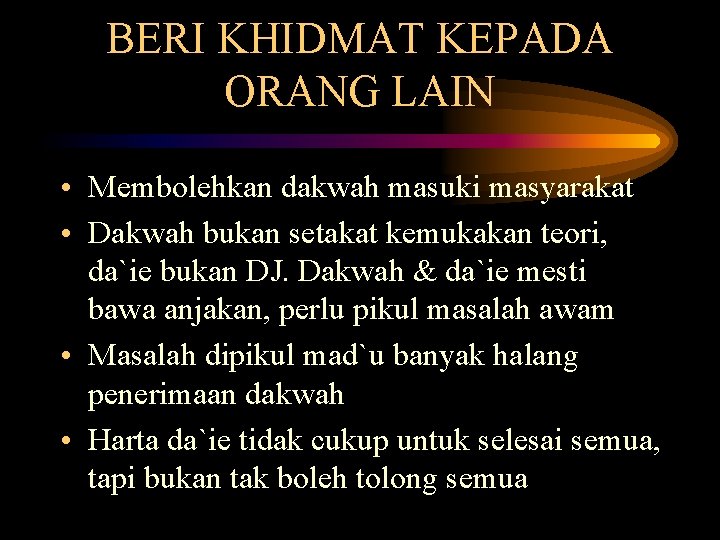 BERI KHIDMAT KEPADA ORANG LAIN

• Membolehkan dakwah masuki masyarakat
• Dakwah bukan setakat kemukakan teori, da`ie bukan DJ. Dakwah & da`ie mesti bawa anjakan, perlu pikul masalah awam
• Masalah dipikul mad`u banyak halang penerimaan dakwah
• Harta da`ie tidak cukup untuk selesai semua, tapi bukan tak boleh tolong semua